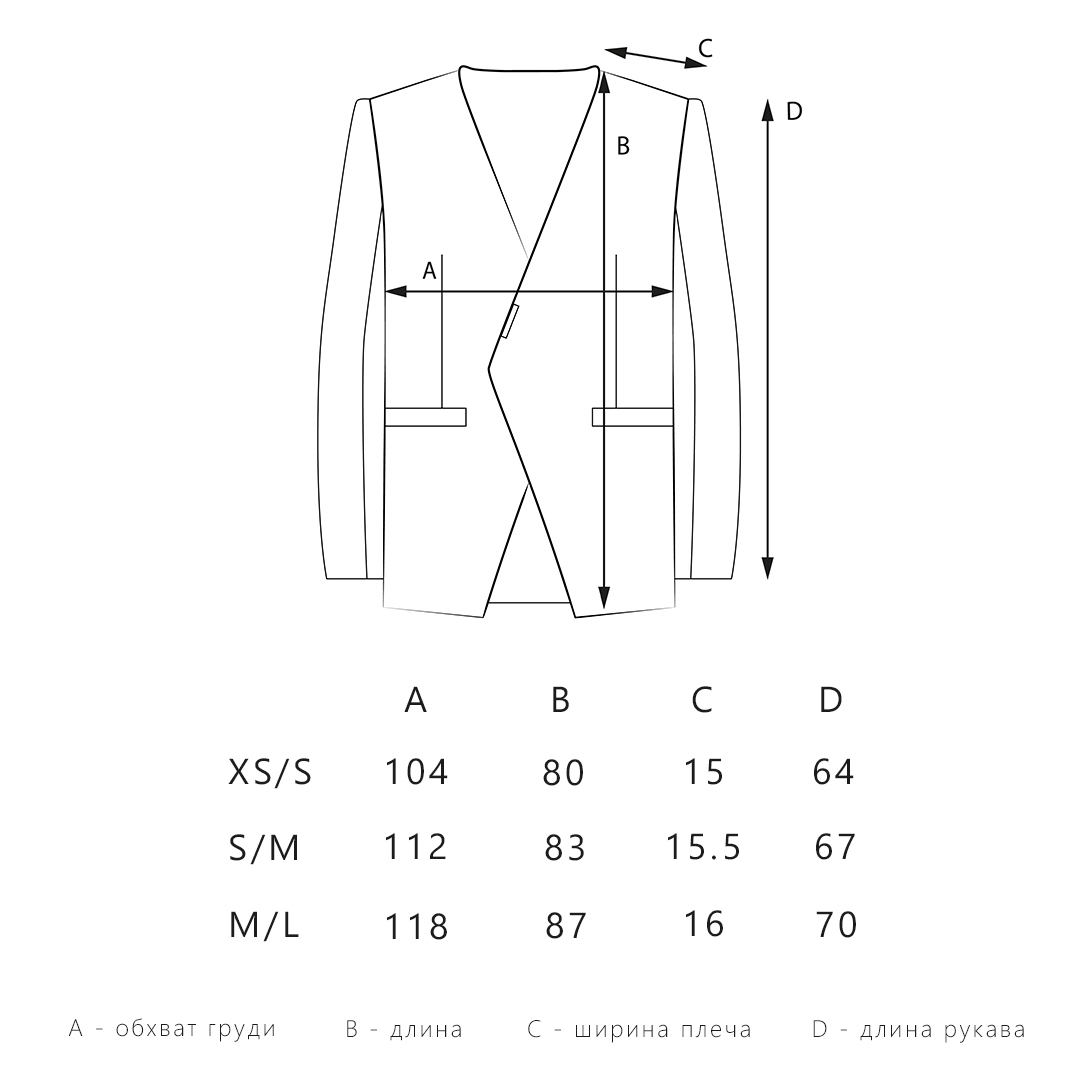 C
D
B
A

|  | A | B | C | D |
|---|---|---|---|---|
| XS/S | 104 | 80 | 15 | 64 |
| S/M | 112 | 83 | 15.5 | 67 |
| M/L | 118 | 87 | 16 | 70 |

A - обхват груди B - длина C - ширина плеча D - длина рукава